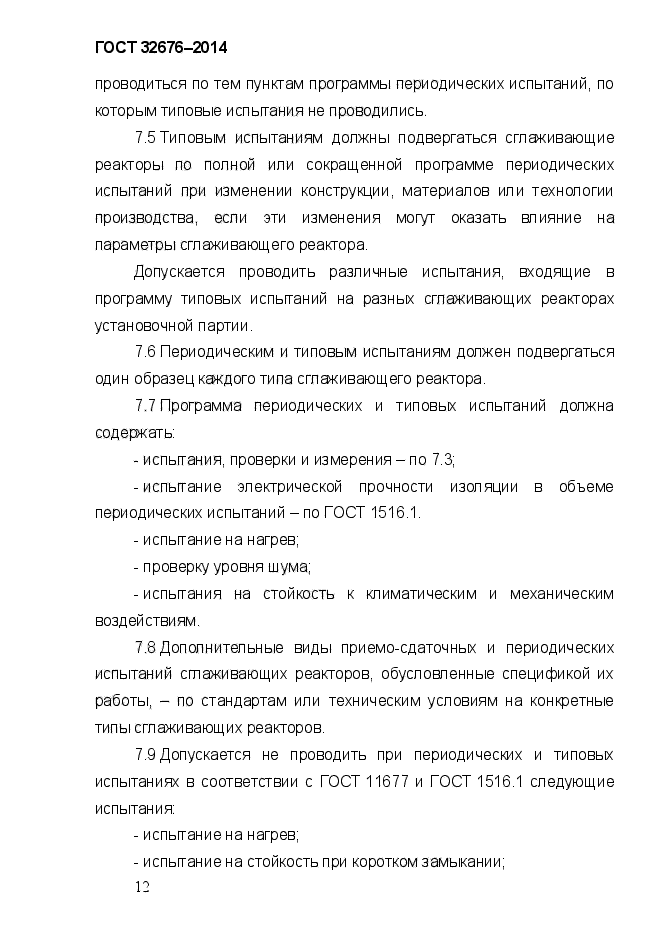 ГОСТ 32676–2014

проводиться по тем пунктам программы периодических испытаний, по которым типовые испытания не проводились.

7.5 Типовым испытаниям должны подвергаться сглаживающие реакторы по полной или сокращенной программе периодических испытаний при изменении конструкции, материалов или технологии производства, если эти изменения могут оказать влияние на параметры сглаживающего реактора.

Допускается проводить различные испытания, входящие в программу типовых испытаний на разных сглаживающих реакторах установочной партии.

7.6 Периодическим и типовым испытаниям должен подвергаться один образец каждого типа сглаживающего реактора.

7.7 Программа периодических и типовых испытаний должна содержать:

- испытания, проверки и измерения – по 7.3;

- испытание электрической прочности изоляции в объеме периодических испытаний – по ГОСТ 1516.1.

- испытание на нагрев;

- проверку уровня шума;

- испытания на стойкость к климатическим и механическим воздействиям.

7.8 Дополнительные виды приемо-сдаточных и периодических испытаний сглаживающих реакторов, обусловленные спецификой их работы, – по стандартам или техническим условиям на конкретные типы сглаживающих реакторов.

7.9 Допускается не проводить при периодических и типовых испытаниях в соответствии с ГОСТ 11677 и ГОСТ 1516.1 следующие испытания:

- испытание на нагрев;

- испытание на стойкость при коротком замыкании;

12